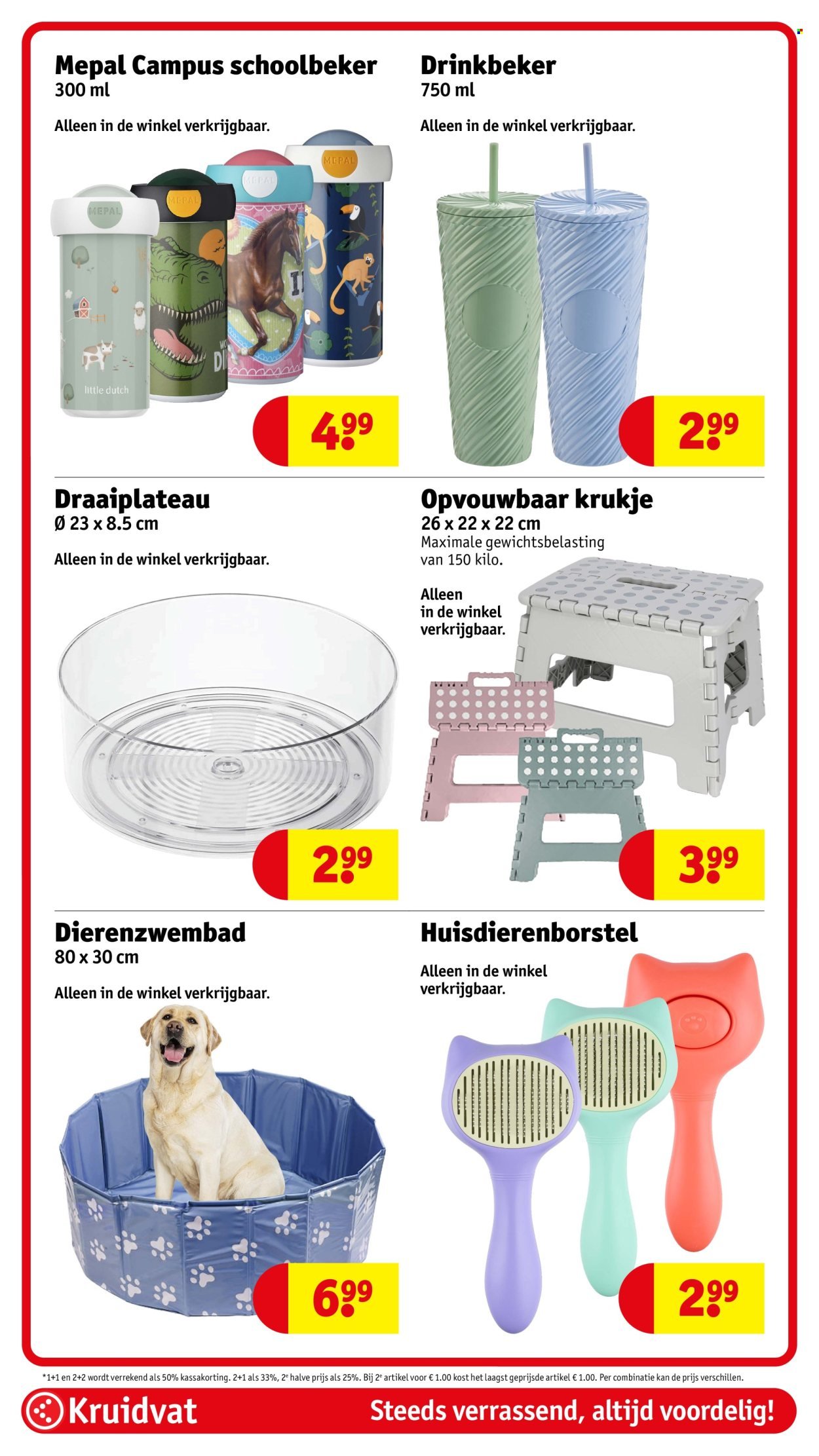 Mepal Campus schoolbeker
300 ml

Alleen in de winkel verkrijgbaar.

MEPAL

MEPAL

MEPAL

MEPAL

little dutch

4.99

Drinkbeker
750 ml

Alleen in de winkel verkrijgbaar.

2.99

Draaiplateau
Ø 23 x 8.5 cm

Alleen in de winkel verkrijgbaar.

2.99

Opvouwbaar krukje
26 x 22 x 22 cm
Maximale gewichtsbelasting van 150 kilo.

Alleen in de winkel verkrijgbaar.

3.99

Dierenzwembad
80 x 30 cm

Alleen in de winkel verkrijgbaar.

6.99

Huisdierenborstel

Alleen in de winkel verkrijgbaar.

2.99

*1+1 en 2+2 wordt verrekend als 50% kassakorting. 2+1 als 33%, 2e halve prijs als 25%. Bij 2e artikel voor € 1.00 kost het laagst geprijsde artikel € 1.00. Per combinatie kan de prijs verschillen.

Kruidvat

Steeds verrassend, altijd voordelig!